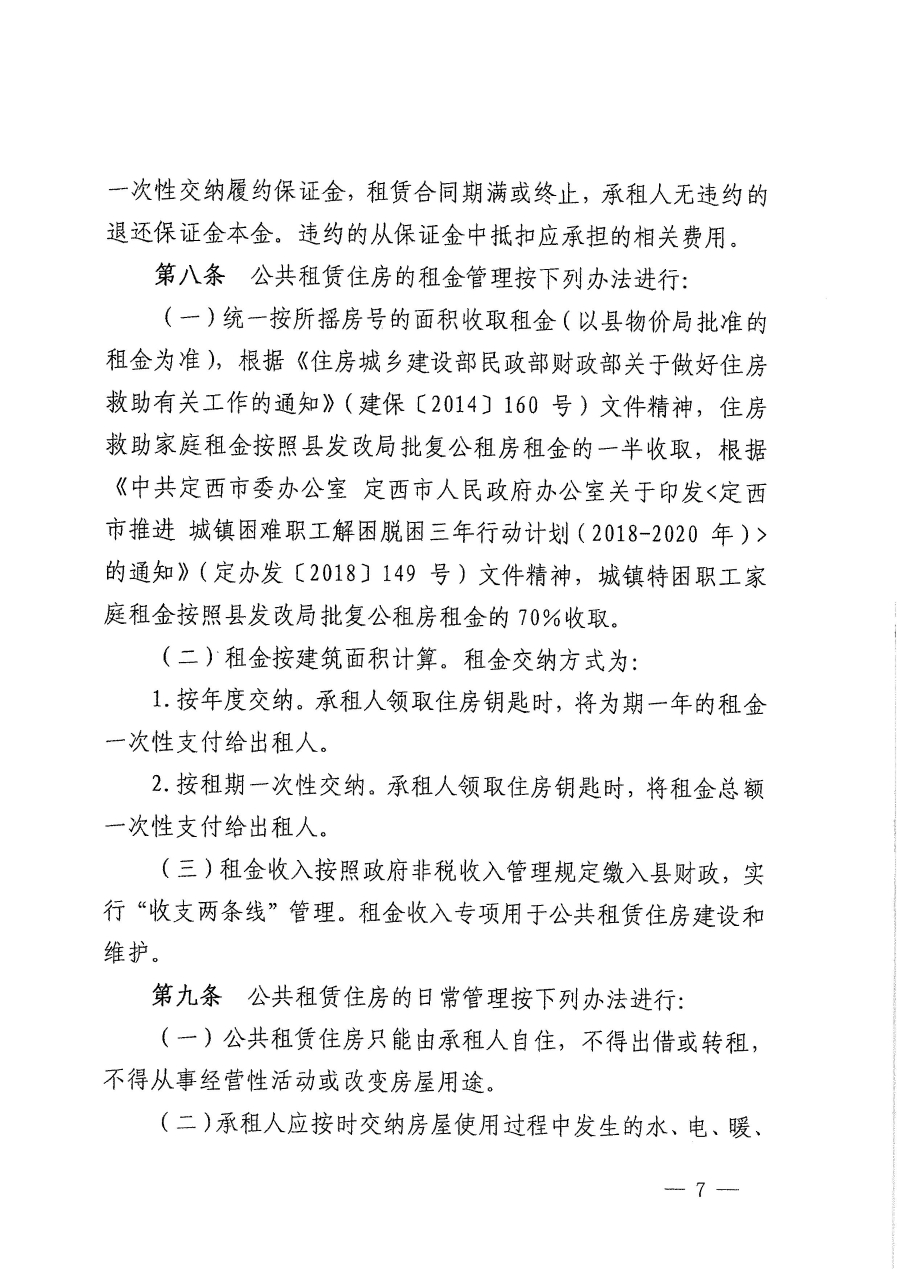 一次性交纳履约保证金，租赁合同期满或终止，承租人无违约的退还保证金本金。违约的从保证金中抵扣应承担的相关费用。

第八条　公共租赁住房的租金管理按下列办法进行：

（一）统一按所摇房号的面积收取租金（以县物价局批准的租金为准），根据《住房城乡建设部民政部财政部关于做好住房救助有关工作的通知》（建保〔2014〕160 号）文件精神，住房救助家庭租金按照县发改局批复公租房租金的一半收取，根据《中共定西市委办公室 定西市人民政府办公室关于印发<定西市推进 城镇困难职工解困脱困三年行动计划（2018-2020 年）>的通知》（定办发〔2018〕149 号）文件精神，城镇特困职工家庭租金按照县发改局批复公租房租金的 70%收取。

（二）租金按建筑面积计算。租金交纳方式为：

1. 按年度交纳。承租人领取住房钥匙时，将为期一年的租金一次性支付给出租人。

2. 按租期一次性交纳。承租人领取住房钥匙时，将租金总额一次性支付给出租人。

（三）租金收入按照政府非税收入管理规定缴入县财政，实行“收支两条线”管理。租金收入专项用于公共租赁住房建设和维护。

第九条　公共租赁住房的日常管理按下列办法进行：

（一）公共租赁住房只能由承租人自住，不得出借或转租，不得从事经营性活动或改变房屋用途。

（二）承租人应按时交纳房屋使用过程中发生的水、电、暖、

— 7 —